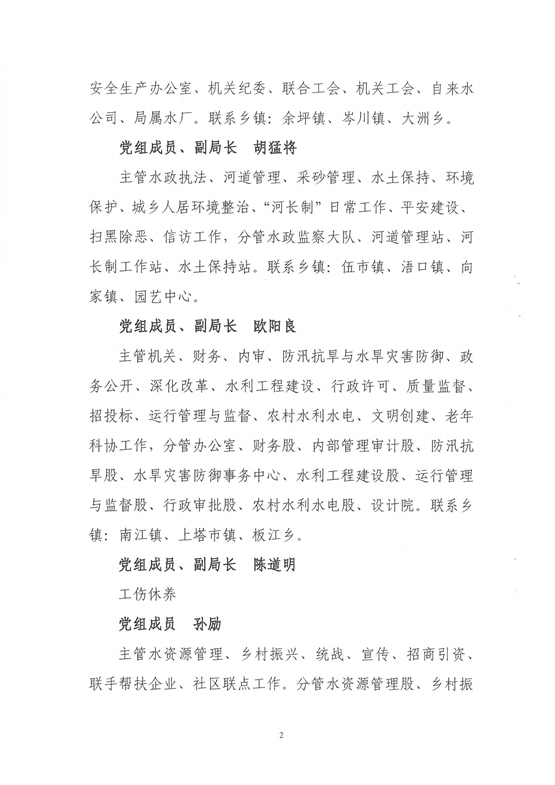 安全生产办公室、机关纪委、联合工会、机关工会、自来水公司、局属水厂。联系乡镇：余坪镇、岑川镇、大洲乡。

党组成员、副局长　胡猛将

主管水政执法、河道管理、采砂管理、水土保持、环境保护、城乡人居环境整治、“河长制”日常工作、平安建设、扫黑除恶、信访工作，分管水政监察大队、河道管理站、河长制工作站、水土保持站。联系乡镇：伍市镇、浯口镇、向家镇、园艺中心。

党组成员、副局长　欧阳良

主管机关、财务、内审、防汛抗旱与水旱灾害防御、政务公开、深化改革、水利工程建设、行政许可、质量监督、招投标、运行管理与监督、农村水利水电、文明创建、老年科协工作，分管办公室、财务股、内部管理审计股、防汛抗旱股、水旱灾害防御事务中心、水利工程建设股、运行管理与监督股、行政审批股、农村水利水电股、设计院。联系乡镇：南江镇、上塔市镇、板江乡。

党组成员、副局长　陈道明

工伤休养

党组成员　孙励

主管水资源管理、乡村振兴、统战、宣传、招商引资、联手帮扶企业、社区联点工作。分管水资源管理股、乡村振

2